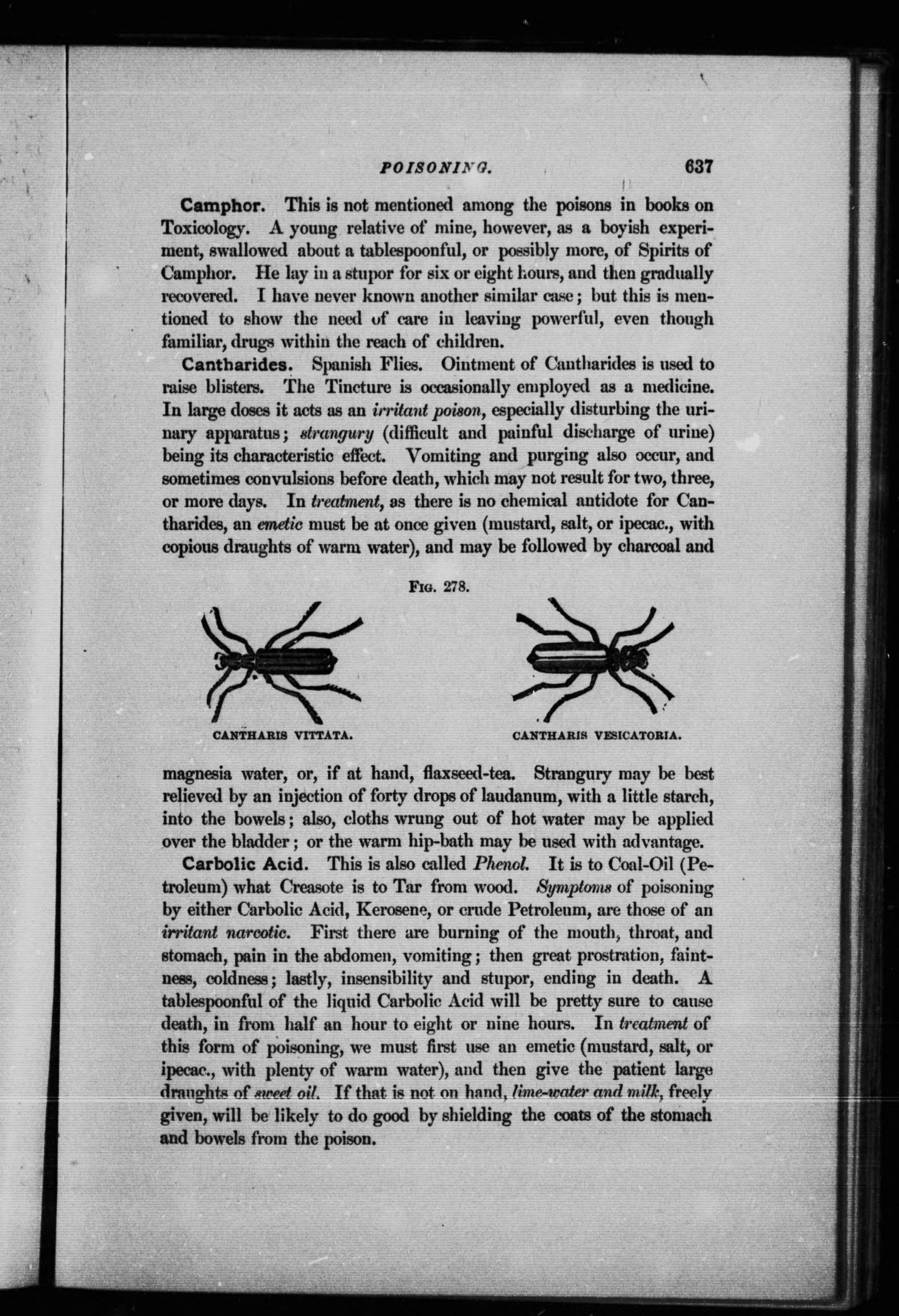 POISONING. 637

Camphor. This is not mentioned among the poisons in books on Toxicology. A young relative of mine, however, as a boyish experiment, swallowed about a tablespoonful, or possibly more, of Spirits of Camphor. He lay in a stupor for six or eight hours, and then gradually recovered. I have never known another similar case; but this is mentioned to show the need of care in leaving powerful, even though familiar, drugs within the reach of children.

Cantharides. Spanish Flies. Ointment of Cantharides is used to raise blisters. The Tincture is occasionally employed as a medicine. In large doses it acts as an irritant poison, especially disturbing the urinary apparatus; strangury (difficult and painful discharge of urine) being its characteristic effect. Vomiting and purging also occur, and sometimes convulsions before death, which may not result for two, three, or more days. In treatment, as there is no chemical antidote for Cantharides, an emetic must be at once given (mustard, salt, or ipecac., with copious draughts of warm water), and may be followed by charcoal and

FIG. 278.

CANTHARIS VITTATA.

CANTHARIS VESICATORIA.

magnesia water, or, if at hand, flaxseed-tea. Strangury may be best relieved by an injection of forty drops of laudanum, with a little starch, into the bowels; also, cloths wrung out of hot water may be applied over the bladder; or the warm hip-bath may be used with advantage.

Carbolic Acid. This is also called Phenol. It is to Coal-Oil (Petroleum) what Creasote is to Tar from wood. Symptoms of poisoning by either Carbolic Acid, Kerosene, or crude Petroleum, are those of an irritant narcotic. First there are burning of the mouth, throat, and stomach, pain in the abdomen, vomiting; then great prostration, faintness, coldness; lastly, insensibility and stupor, ending in death. A tablespoonful of the liquid Carbolic Acid will be pretty sure to cause death, in from half an hour to eight or nine hours. In treatment of this form of poisoning, we must first use an emetic (mustard, salt, or ipecac., with plenty of warm water), and then give the patient large draughts of sweet oil. If that is not on hand, lime-water and milk, freely given, will be likely to do good by shielding the coats of the stomach and bowels from the poison.